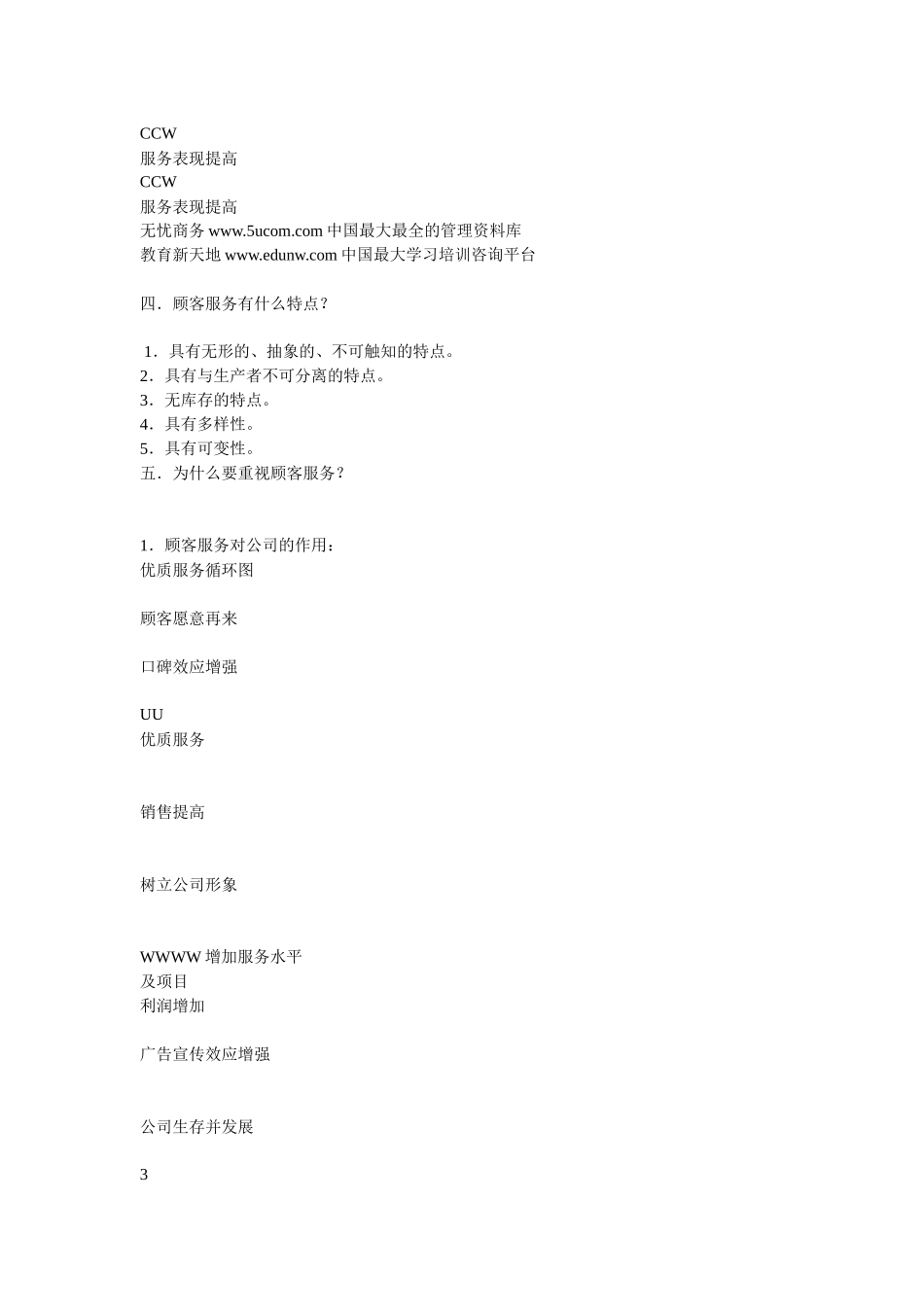 CCW
服务表现提高
CCW
服务表现提高
无忧商务 www.5ucom.com 中国最大最全的管理资料库
教育新天地 www.edunw.com 中国最大学习培训咨询平台

四．顾客服务有什么特点？

1．具有无形的、抽象的、不可触知的特点。
2．具有与生产者不可分离的特点。
3．无库存的特点。
4．具有多样性。
5．具有可变性。
五．为什么要重视顾客服务？

1．顾客服务对公司的作用：
优质服务循环图

顾客愿意再来

口碑效应增强

UU
优质服务

销售提高

树立公司形象

WWWW 增加服务水平
及项目
利润增加

广告宣传效应增强

公司生存并发展

3